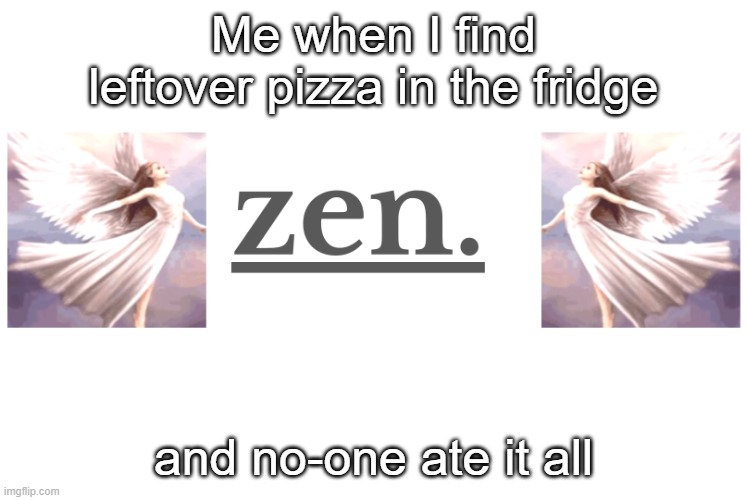 Me when I find leftover pizza in the fridge

zen.

and no-one ate it all

imgflip.com